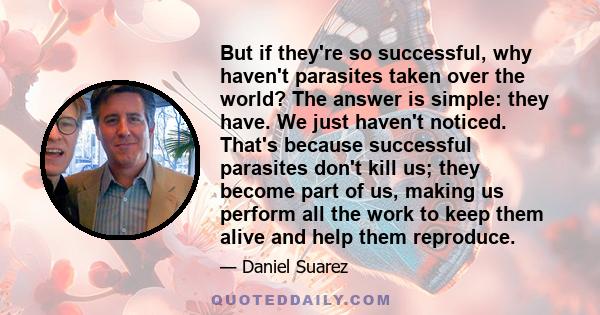 But if they're so successful, why haven't parasites taken over the world? The answer is simple: they have. We just haven't noticed. That's because successful parasites don't kill us; they become part of us, making us perform all the work to keep them alive and help them reproduce.

— Daniel Suarez

QUOTEDDAILY.COM